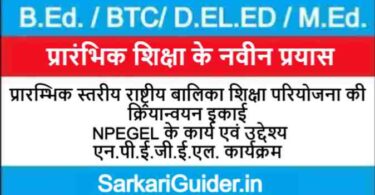 B.Ed. / BTC/ D.EL.ED / M.Ed.

प्रारंभिक शिक्षा के नवीन प्रयास

प्रारम्भिक स्तरीय राष्ट्रीय बालिका शिक्षा परियोजना की क्रियान्वयन इकाई
NPEGEL के कार्य एवं उद्देश्य
एन.पी.ई.जी.ई.एल. कार्यक्रम

SarkariGuider.in